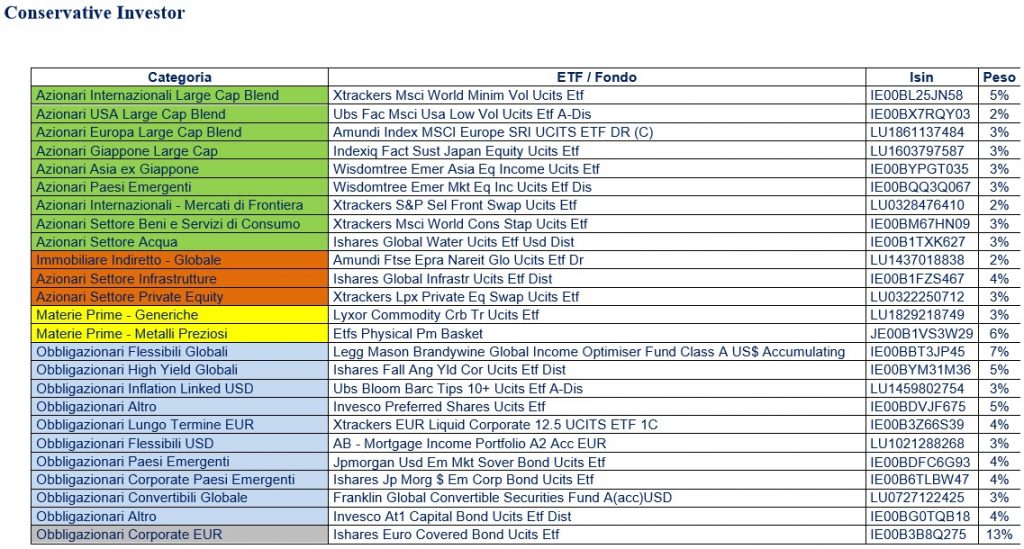 Conservative Investor

| Categoria | ETF / Fondo | Isin | Peso |
|---|---|---|---|
| Azionari Internazionali Large Cap Blend | Xtrackers Msci World Minim Vol Ucits Etf | IE00BL25JN58 | 5% |
| Azionari USA Large Cap Blend | Ubs Fac Msci Usa Low Vol Ucits Etf A-Dis | IE00BX7RQY03 | 2% |
| Azionari Europa Large Cap Blend | Amundi Index MSCI Europe SRI UCITS ETF DR (C) | LU1861137484 | 3% |
| Azionari Giappone Large Cap | Indexiq Fact Sust Japan Equity Ucits Etf | LU1603797587 | 3% |
| Azionari Asia ex Giappone | Wisdomtree Emer Asia Eq Income Ucits Etf | IE00BYPGT035 | 3% |
| Azionari Paesi Emergenti | Wisdomtree Emer Mkt Eq Inc Ucits Etf Dis | IE00BQQ3Q067 | 3% |
| Azionari Internazionali - Mercati di Frontiera | Xtrackers S&P Sel Front Swap Ucits Etf | LU0328476410 | 2% |
| Azionari Settore Beni e Servizi di Consumo | Xtrackers Msci World Cons Stap Ucits Etf | IE00BM67HN09 | 3% |
| Azionari Settore Acqua | Ishares Global Water Ucits Etf Usd Dist | IE00B1TXK627 | 3% |
| Immobiliare Indiretto - Globale | Amundi Ftse Epra Nareit Glo Ucits Etf Dr | LU1437018838 | 2% |
| Azionari Settore Infrastrutture | Ishares Global Infrastr Ucits Etf Dist | IE00B1FZS467 | 4% |
| Azionari Settore Private Equity | Xtrackers Lpx Private Eq Swap Ucits Etf | LU0322250712 | 3% |
| Materie Prime - Generiche | Lyxor Commodity Crb Tr Ucits Etf | LU1829218749 | 3% |
| Materie Prime - Metalli Preziosi | Etfs Physical Pm Basket | JE00B1VS3W29 | 6% |
| Obbligazionari Flessibili Globali | Legg Mason Brandywine Global Income Optimiser Fund Class A US$ Accumulating | IE00BBT3JP45 | 7% |
| Obbligazionari High Yield Globali | Ishares Fall Ang Yld Cor Ucits Etf Dist | IE00BYM31M36 | 5% |
| Obbligazionari Inflation Linked USD | Ubs Bloom Barc Tips 10+ Ucits Etf A-Dis | LU1459802754 | 3% |
| Obbligazionari Altro | Invesco Preferred Shares Ucits Etf | IE00BDVJF675 | 5% |
| Obbligazionari Lungo Termine EUR | Xtrackers EUR Liquid Corporate 12.5 UCITS ETF 1C | IE00B3Z66S39 | 4% |
| Obbligazionari Flessibili USD | AB - Mortgage Income Portfolio A2 Acc EUR | LU1021288268 | 3% |
| Obbligazionari Paesi Emergenti | Jpmorgan Usd Em Mkt Sover Bond Ucits Etf | IE00BDFC6G93 | 4% |
| Obbligazionari Corporate Paesi Emergenti | Ishares Jp Morg $ Em Corp Bond Ucits Etf | IE00B6TLBW47 | 4% |
| Obbligazionari Convertibili Globale | Franklin Global Convertible Securities Fund A(acc)USD | LU0727122425 | 3% |
| Obbligazionari Altro | Invesco At1 Capital Bond Ucits Etf Dist | IE00BG0TQB18 | 4% |
| Obbligazionari Corporate EUR | Ishares Euro Covered Bond Ucits Etf | IE00B3B8Q275 | 13% |